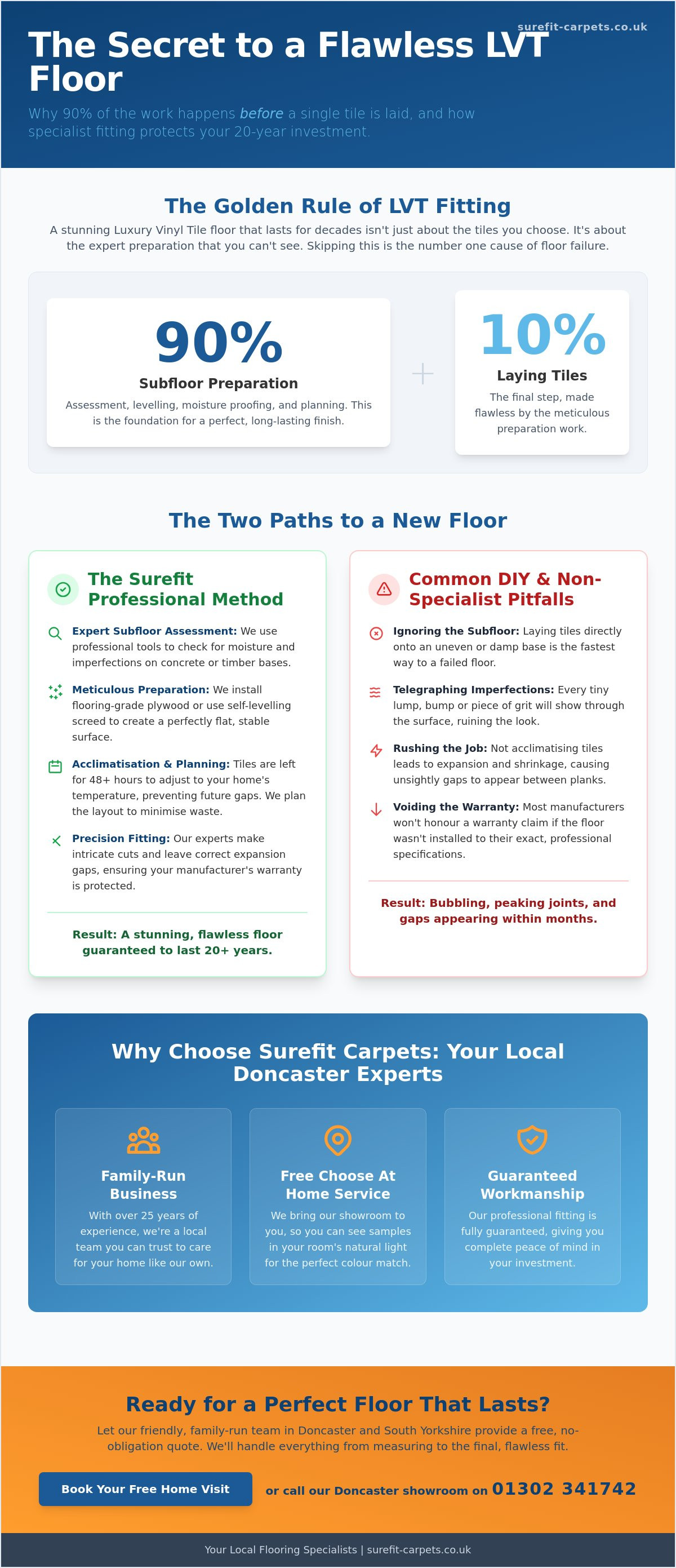 surefit-carpets.co.uk

The Secret to a Flawless LVT Floor

Why 90% of the work happens before a single tile is laid, and how specialist fitting protects your 20-year investment.

The Golden Rule of LVT Fitting

A stunning Luxury Vinyl Tile floor that lasts for decades isn't just about the tiles you choose. It's about the expert preparation that you can't see. Skipping this is the number one cause of floor failure.

90%

Subfloor Preparation

Assessment, levelling, moisture proofing, and planning. This is the foundation for a perfect, long-lasting finish.

+

10%

Laying Tiles

The final step, made flawless by the meticulous preparation work.

The Two Paths to a New Floor

The Surefit Professional Method

Expert Subfloor Assessment: We use professional tools to check for moisture and imperfections on concrete or timber bases.

Meticulous Preparation: We install flooring-grade plywood or use self-levelling screed to create a perfectly flat, stable surface.

Acclimatisation & Planning: Tiles are left for 48+ hours to adjust to your home's temperature, preventing future gaps. We plan the layout to minimise waste.

Precision Fitting: Our experts make intricate cuts and leave correct expansion gaps, ensuring your manufacturer's warranty is protected.

Result: A stunning, flawless floor guaranteed to last 20+ years.

Common DIY & Non-Specialist Pitfalls

Ignoring the Subfloor: Laying tiles directly onto an uneven or damp base is the fastest way to a failed floor.

Telegraphing Imperfections: Every tiny lump, bump or piece of grit will show through the surface, ruining the look.

Rushing the Job: Not acclimatising tiles leads to expansion and shrinkage, causing unsightly gaps to appear between planks.

Voiding the Warranty: Most manufacturers won't honour a warranty claim if the floor wasn't installed to their exact, professional specifications.

Result: Bubbling, peaking joints, and gaps appearing within months.

Why Choose Surefit Carpets: Your Local Doncaster Experts

Family-Run Business

With over 25 years of experience, we're a local team you can trust to care for your home like our own.

Free Choose At Home Service

We bring our showroom to you, so you can see samples in your room's natural light for the perfect colour match.

Guaranteed Workmanship

Our professional fitting is fully guaranteed, giving you complete peace of mind in your investment.

Ready for a Perfect Floor That Lasts?

Let our friendly, family-run team in Doncaster and South Yorkshire provide a free, no-obligation quote. We'll handle everything from measuring to the final, flawless fit.

Book Your Free Home Visit

or call our Doncaster showroom on 01302 341742

Your Local Flooring Specialists | surefit-carpets.co.uk